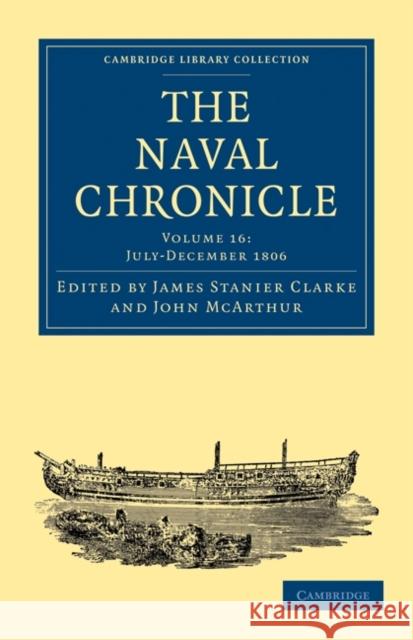 CAMBRIDGE LIBRARY COLLECTION

THE NAVAL CHRONICLE

VOLUME 16: JULY-DECEMBER 1806

EDITED BY JAMES STANIER CLARKE AND JOHN MCARTHUR

CAMBRIDGE